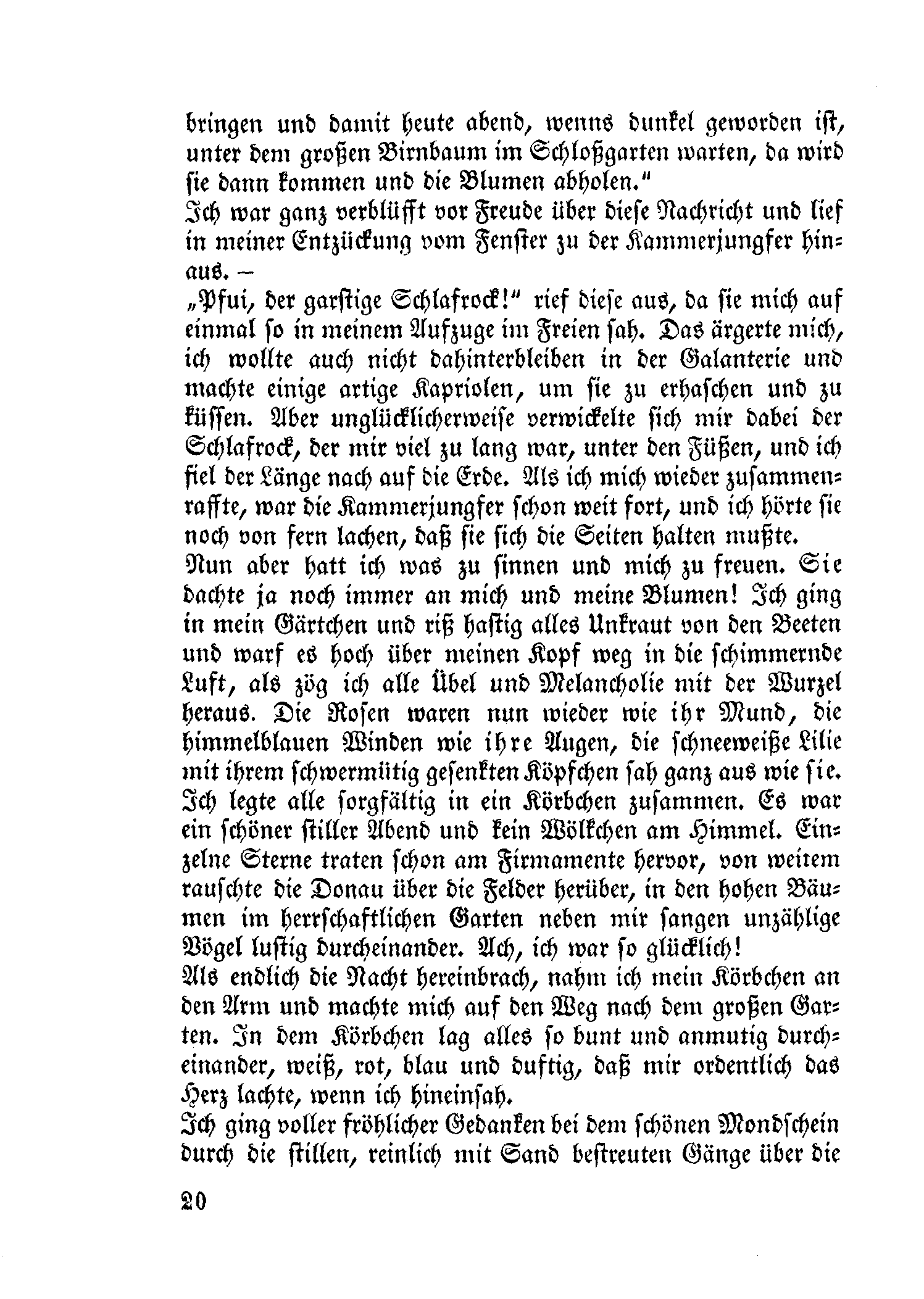 bringen und damit heute abend, wenns dunkel geworden ist, unter dem großen Birnbaum im Schloßgarten warten, da wird sie dann kommen und die Blumen abholen."

Ich war ganz verblüfft vor Freude über diese Nachricht und lief in meiner Entzückung vom Fenster zu der Kammerjungfer hinaus. –

„Pfui, der garstige Schlafrock!" rief diese aus, da sie mich auf einmal so in meinem Aufzuge im Freien sah. Das ärgerte mich, ich wollte auch nicht dahinterbleiben in der Galanterie und machte einige artige Kapriolen, um sie zu erhaschen und zu küssen. Aber unglücklicherweise verwickelte sich mir dabei der Schlafrock, der mir viel zu lang war, unter den Füßen, und ich fiel der Länge nach auf die Erde. Als ich mich wieder zusammenraffte, war die Kammerjungfer schon weit fort, und ich hörte sie noch von fern lachen, daß sie sich die Seiten halten mußte.

Nun aber hatt ich was zu sinnen und mich zu freuen. Sie dachte ja noch immer an mich und meine Blumen! Ich ging in mein Gärtchen und riß hastig alles Unkraut von den Beeten und warf es hoch über meinen Kopf weg in die schimmernde Luft, als zög ich alle Übel und Melancholie mit der Wurzel heraus. Die Rosen waren nun wieder wie ihr Mund, die himmelblauen Winden wie ihre Augen, die schneeweiße Lilie mit ihrem schwermütig gesenkten Köpfchen sah ganz aus wie sie. Ich legte alle sorgfältig in ein Körbchen zusammen. Es war ein schöner stiller Abend und kein Wölkchen am Himmel. Einzelne Sterne traten schon am Firmamente hervor, von weitem rauschte die Donau über die Felder herüber, in den hohen Bäumen im herrschaftlichen Garten neben mir sangen unzählige Vögel lustig durcheinander. Ach, ich war so glücklich!

Als endlich die Nacht hereinbrach, nahm ich mein Körbchen an den Arm und machte mich auf den Weg nach dem großen Garten. In dem Körbchen lag alles so bunt und anmutig durcheinander, weiß, rot, blau und duftig, daß mir ordentlich das Herz lachte, wenn ich hineinsah.

Ich ging voller fröhlicher Gedanken bei dem schönen Mondschein durch die stillen, reinlich mit Sand bestreuten Gänge über die

20